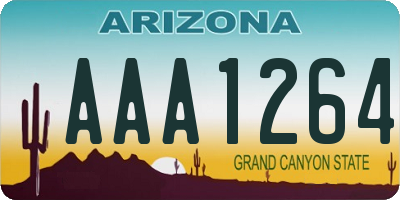 ARIZONA

AAA1264

GRAND CANYON STATE